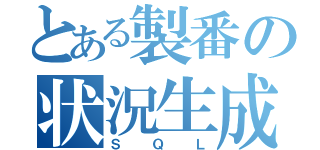 とある製番の
状況生成
SQL